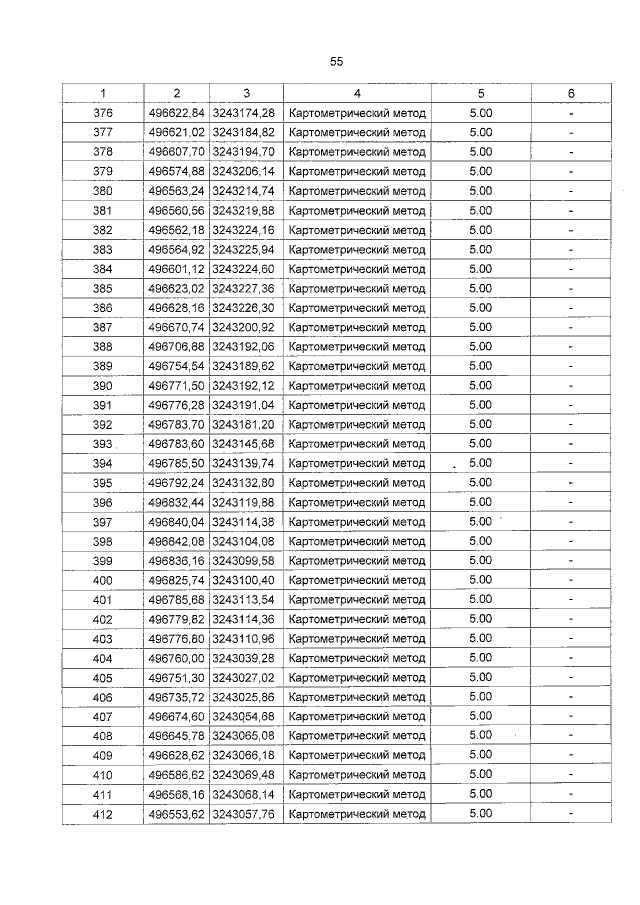 55

| 1 | 2 | 3 | 4 | 5 | 6 |
|---|---|---|---|---|---|
| 376 | 496622,84 | 3243174,28 | Картометрический метод | 5.00 | - |
| 377 | 496621,02 | 3243184,82 | Картометрический метод | 5.00 | - |
| 378 | 496607,70 | 3243194,70 | Картометрический метод | 5.00 | - |
| 379 | 496574,88 | 3243206,14 | Картометрический метод | 5.00 | - |
| 380 | 496563,24 | 3243214,74 | Картометрический метод | 5.00 | - |
| 381 | 496560,56 | 3243219,88 | Картометрический метод | 5.00 | - |
| 382 | 496562,18 | 3243224,16 | Картометрический метод | 5.00 | - |
| 383 | 496564,92 | 3243225,94 | Картометрический метод | 5.00 | - |
| 384 | 496601,12 | 3243224,60 | Картометрический метод | 5.00 | - |
| 385 | 496623,02 | 3243227,36 | Картометрический метод | 5.00 | - |
| 386 | 496628,16 | 3243226,30 | Картометрический метод | 5.00 | - |
| 387 | 496670,74 | 3243200,92 | Картометрический метод | 5.00 | - |
| 388 | 496706,88 | 3243192,06 | Картометрический метод | 5.00 | - |
| 389 | 496754,54 | 3243189,62 | Картометрический метод | 5.00 | - |
| 390 | 496771,50 | 3243192,12 | Картометрический метод | 5.00 | - |
| 391 | 496776,28 | 3243191,04 | Картометрический метод | 5.00 | - |
| 392 | 496783,70 | 3243181,20 | Картометрический метод | 5.00 | - |
| 393 | 496783,60 | 3243145,68 | Картометрический метод | 5.00 | - |
| 394 | 496785,50 | 3243139,74 | Картометрический метод | 5.00 | - |
| 395 | 496792,24 | 3243132,80 | Картометрический метод | 5.00 | - |
| 396 | 496832,44 | 3243119,88 | Картометрический метод | 5.00 | - |
| 397 | 496840,04 | 3243114,38 | Картометрический метод | 5.00 | - |
| 398 | 496842,08 | 3243104,08 | Картометрический метод | 5.00 | - |
| 399 | 496836,16 | 3243099,58 | Картометрический метод | 5.00 | - |
| 400 | 496825,74 | 3243100,40 | Картометрический метод | 5.00 | - |
| 401 | 496785,68 | 3243113,54 | Картометрический метод | 5.00 | - |
| 402 | 496779,82 | 3243114,36 | Картометрический метод | 5.00 | - |
| 403 | 496776,80 | 3243110,96 | Картометрический метод | 5.00 | - |
| 404 | 496760,00 | 3243039,28 | Картометрический метод | 5.00 | - |
| 405 | 496751,30 | 3243027,02 | Картометрический метод | 5.00 | - |
| 406 | 496735,72 | 3243025,86 | Картометрический метод | 5.00 | - |
| 407 | 496674,60 | 3243054,68 | Картометрический метод | 5.00 | - |
| 408 | 496645,78 | 3243065,08 | Картометрический метод | 5.00 | - |
| 409 | 496628,62 | 3243066,18 | Картометрический метод | 5.00 | - |
| 410 | 496586,62 | 3243069,48 | Картометрический метод | 5.00 | - |
| 411 | 496568,16 | 3243068,14 | Картометрический метод | 5.00 | - |
| 412 | 496553,62 | 3243057,76 | Картометрический метод | 5.00 | - |